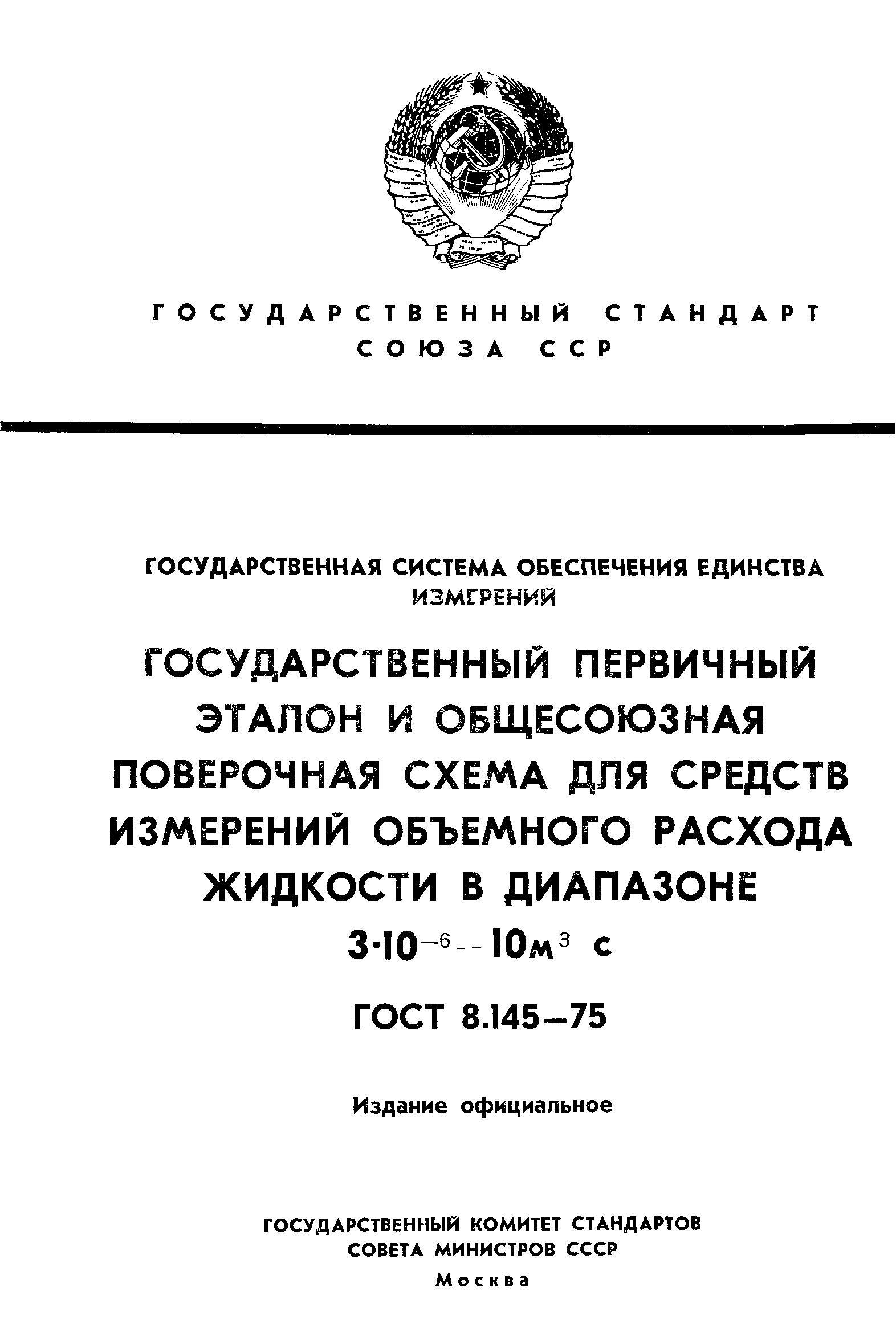 ГОСУДАРСТВЕННЫЙ СТАНДАРТ СОЮЗА ССР

ГОСУДАРСТВЕННАЯ СИСТЕМА ОБЕСПЕЧЕНИЯ ЕДИНСТВА ИЗМЕРЕНИЙ

ГОСУДАРСТВЕННЫЙ ПЕРВИЧНЫЙ ЭТАЛОН И ОБЩЕСОЮЗНАЯ ПОВЕРОЧНАЯ СХЕМА ДЛЯ СРЕДСТВ ИЗМЕРЕНИЙ ОБЪЕМНОГО РАСХОДА ЖИДКОСТИ В ДИАПАЗОНЕ $3 \cdot 10^{-6} - 10 м^3$ с

ГОСТ 8.145—75

Издание официальное

ГОСУДАРСТВЕННЫЙ КОМИТЕТ СТАНДАРТОВ СОВЕТА МИНИСТРОВ СССР
Москва